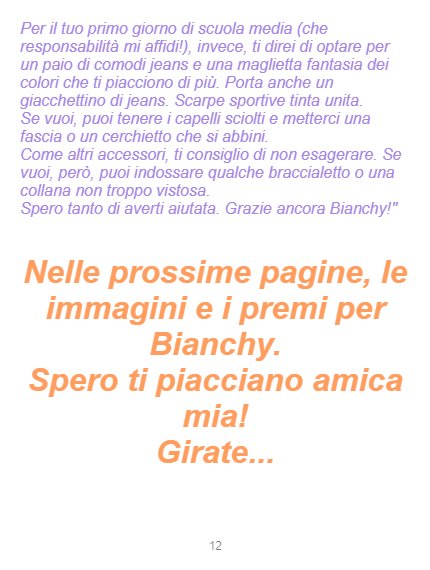 Per il tuo primo giorno di scuola media (che responsabilità mi affidi!), invece, ti direi di optare per un paio di comodi jeans e una maglietta fantasia dei colori che ti piacciono di più. Porta anche un giacchettino di jeans. Scarpe sportive tinta unita.
Se vuoi, puoi tenere i capelli sciolti e metterci una fascia o un cerchietto che si abbini.
Come altri accessori, ti consiglio di non esagerare. Se vuoi, però, puoi indossare qualche braccialetto o una collana non troppo vistosa.
Spero tanto di averti aiutata. Grazie ancora Bianchy!"

Nelle prossime pagine, le immagini e i premi per Bianchy.
Spero ti piacciano amica mia!
Girate...

12